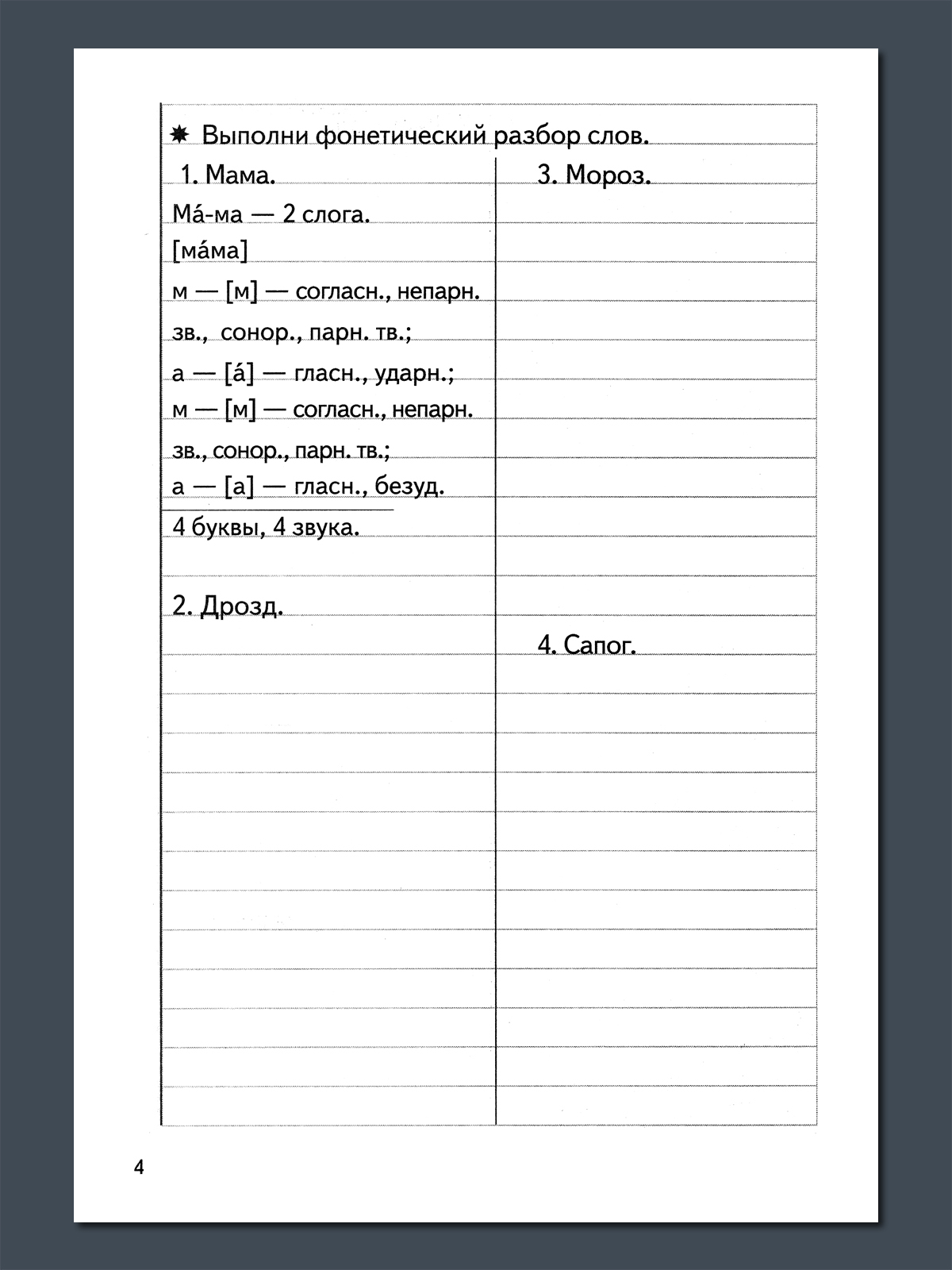 ✸ Выполни фонетический разбор слов.

1. Мама.

Ма́-ма — 2 слога.

[ма́ма]

м — [м] — согласн., непарн. зв., сонор., парн. тв.;

а — [а́] — гласн., ударн.;

м — [м] — согласн., непарн. зв., сонор., парн. тв.;

а — [а] — гласн., безуд.

4 буквы, 4 звука.

2. Дрозд.

3. Мороз.

4. Сапог.

4